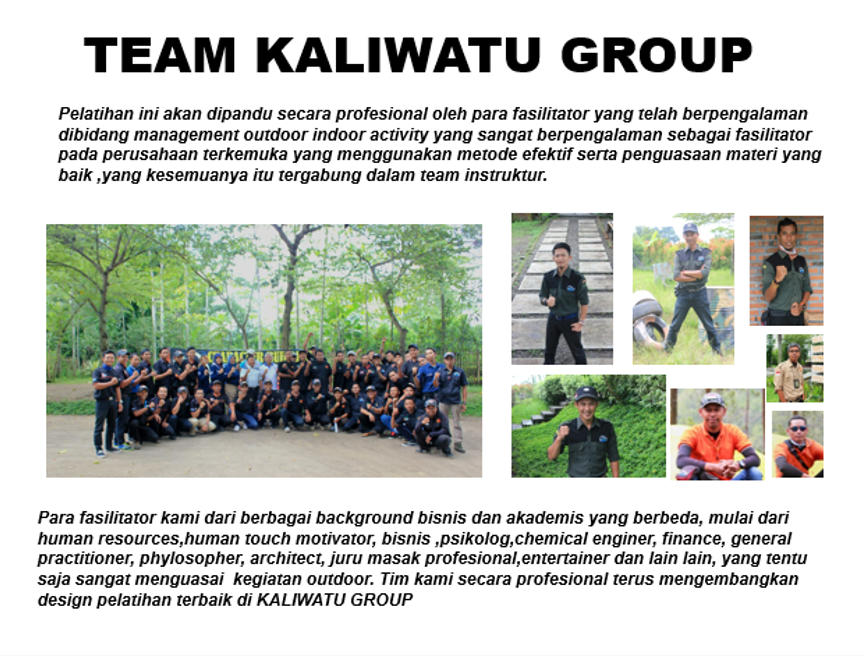 TEAM KALIWATU GROUP

Pelatihan ini akan dipandu secara profesional oleh para fasilitator yang telah berpengalaman dibidang management outdoor indoor activity yang sangat berpengalaman sebagai fasilitator pada perusahaan terkemuka yang menggunakan metode efektif serta penguasaan materi yang baik ,yang kesemuanya itu tergabung dalam team instruktur.

Para fasilitator kami dari berbagai background bisnis dan akademis yang berbeda, mulai dari human resources,human touch motivator, bisnis ,psikolog,chemical enginer, finance, general practitioner, phylosopher, architect, juru masak profesional,entertainer dan lain lain, yang tentu saja sangat menguasai kegiatan outdoor. Tim kami secara profesional terus mengembangkan design pelatihan terbaik di KALIWATU GROUP